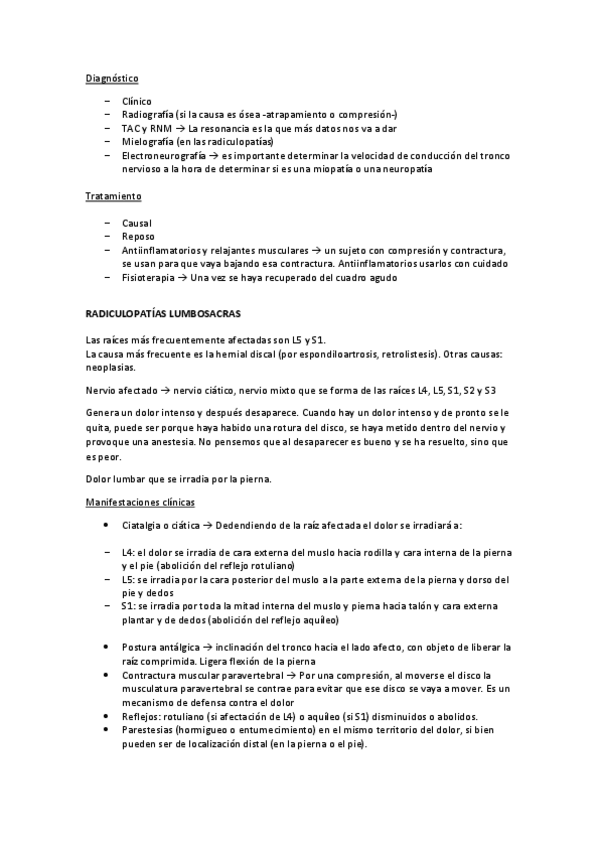 Diagnóstico

– Clínico
– Radiografía (si la causa es ósea -atrapamiento o compresión-)
– TAC y RNM → La resonancia es la que más datos nos va a dar
– Mielografía (en las radiculopatías)
– Electroneurografía → es importante determinar la velocidad de conducción del tronco nervioso a la hora de determinar si es una miopatía o una neuropatía

Tratamiento

– Causal
– Reposo
– Antiinflamatorios y relajantes musculares → un sujeto con compresión y contractura, se usan para que vaya bajando esa contractura. Antiinflamatorios usarlos con cuidado
– Fisioterapia → Una vez se haya recuperado del cuadro agudo

RADICULOPATÍAS LUMBOSACRAS

Las raíces más frecuentemente afectadas son L5 y S1.
La causa más frecuente es la hernial discal (por espondiloartrosis, retrolistesis). Otras causas: neoplasias.

Nervio afectado → nervio ciático, nervio mixto que se forma de las raíces L4, L5, S1, S2 y S3

Genera un dolor intenso y después desaparece. Cuando hay un dolor intenso y de pronto se le quita, puede ser porque haya habido una rotura del disco, se haya metido dentro del nervio y provoque una anestesia. No pensemos que al desaparecer es bueno y se ha resuelto, sino que es peor.

Dolor lumbar que se irradia por la pierna.

Manifestaciones clínicas

• Ciatalgia o ciática → Dedendiendo de la raíz afectada el dolor se irradiará a:

– L4: el dolor se irradia de cara externa del muslo hacia rodilla y cara interna de la pierna y el pie (abolición del reflejo rotuliano)
– L5: se irradia por la cara posterior del muslo a la parte externa de la pierna y dorso del pie y dedos
– S1: se irradia por toda la mitad interna del muslo y pierna hacia talón y cara externa plantar y de dedos (abolición del reflejo aquíleo)

• Postura antálgica → inclinación del tronco hacia el lado afecto, con objeto de liberar la raíz comprimida. Ligera flexión de la pierna
• Contractura muscular paravertebral → Por una compresión, al moverse el disco la musculatura paravertebral se contrae para evitar que ese disco se vaya a mover. Es un mecanismo de defensa contra el dolor
• Reflejos: rotuliano (si afectación de L4) o aquíleo (si S1) disminuidos o abolidos.
• Parestesias (hormigueo o entumecimiento) en el mismo territorio del dolor, si bien pueden ser de localización distal (en la pierna o el pie).